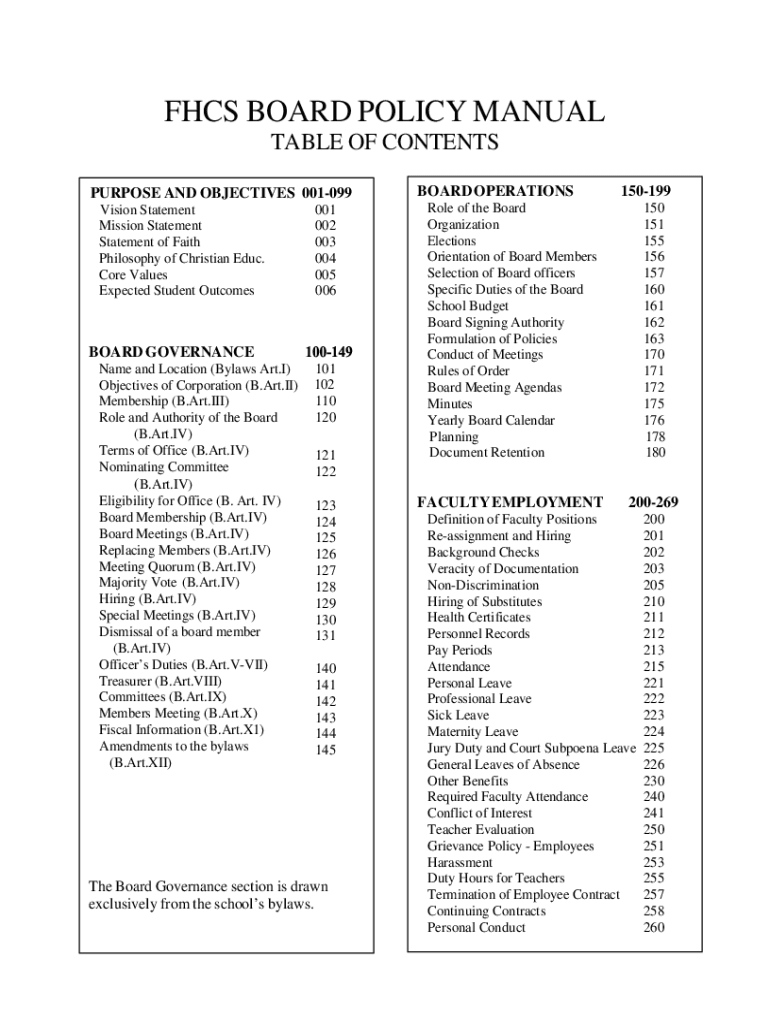 FHCS BOARD POLICY MANUAL
TABLE OF CONTENTS

PURPOSE AND OBJECTIVES 001-099
Vision Statement 001
Mission Statement 002
Statement of Faith 003
Philosophy of Christian Educ. 004
Core Values 005
Expected Student Outcomes 006

BOARD GOVERNANCE 100-149
Name and Location (Bylaws Art.I) 101
Objectives of Corporation (B.Art.II) 102
Membership (B.Art.III) 110
Role and Authority of the Board (B.Art.IV) 120
Terms of Office (B.Art.IV) 121
Nominating Committee (B.Art.IV) 122
Eligibility for Office (B. Art. IV) 123
Board Membership (B.Art.IV) 124
Board Meetings (B.Art.IV) 125
Replacing Members (B.Art.IV) 126
Meeting Quorum (B.Art.IV) 127
Majority Vote (B.Art.IV) 128
Hiring (B.Art.IV) 129
Special Meetings (B.Art.IV) 130
Dismissal of a board member (B.Art.IV) 131
Officer's Duties (B.Art.V-VII) 140
Treasurer (B.Art.VIII) 141
Committees (B.Art.IX) 142
Members Meeting (B.Art.X) 143
Fiscal Information (B.Art.X1) 144
Amendments to the bylaws (B.Art.XII) 145

The Board Governance section is drawn exclusively from the school's bylaws.

BOARD OPERATIONS 150-199
Role of the Board 150
Organization 151
Elections 155
Orientation of Board Members 156
Selection of Board officers 157
Specific Duties of the Board 160
School Budget 161
Board Signing Authority 162
Formulation of Policies 163
Conduct of Meetings 170
Rules of Order 171
Board Meeting Agendas 172
Minutes 175
Yearly Board Calendar 176
Planning 178
Document Retention 180

FACULTY EMPLOYMENT 200-269
Definition of Faculty Positions 200
Re-assignment and Hiring 201
Background Checks 202
Veracity of Documentation 203
Non-Discrimination 205
Hiring of Substitutes 210
Health Certificates 211
Personnel Records 212
Pay Periods 213
Attendance 215
Personal Leave 221
Professional Leave 222
Sick Leave 223
Maternity Leave 224
Jury Duty and Court Subpoena Leave 225
General Leaves of Absence 226
Other Benefits 230
Required Faculty Attendance 240
Conflict of Interest 241
Teacher Evaluation 250
Grievance Policy - Employees 251
Harassment 253
Duty Hours for Teachers 255
Termination of Employee Contract 257
Continuing Contracts 258
Personal Conduct 260